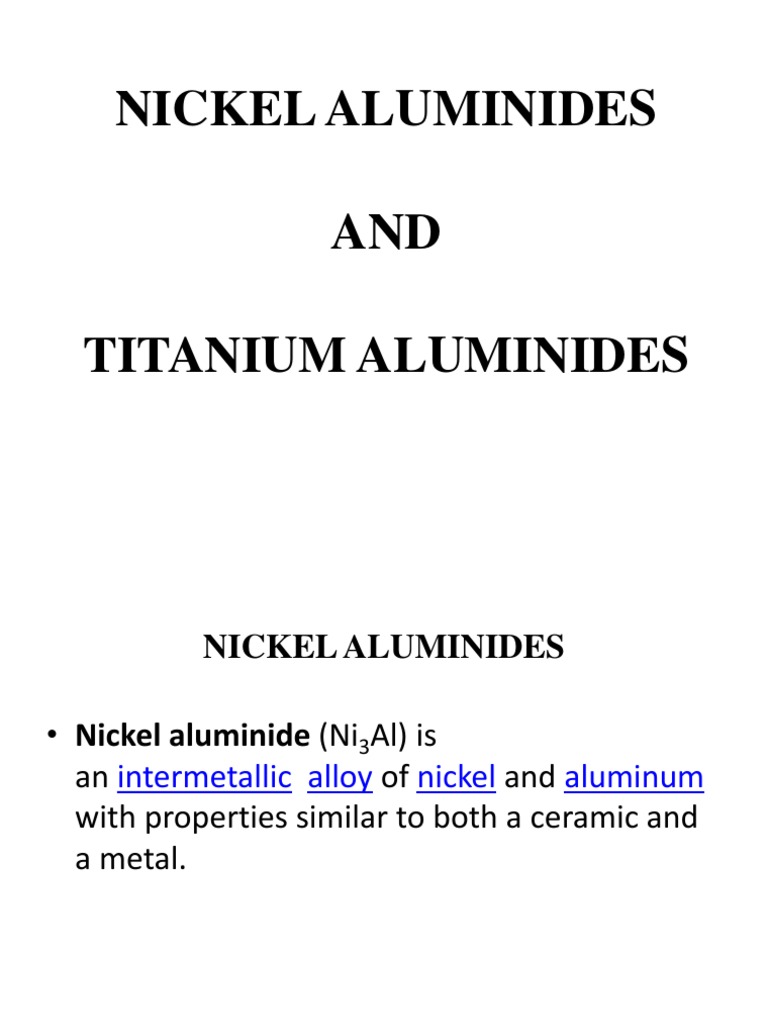 NICKEL ALUMINIDES

AND

TITANIUM ALUMINIDES

NICKEL ALUMINIDES

• Nickel aluminide ($Ni_3Al$) is an intermetallic alloy of nickel and aluminum with properties similar to both a ceramic and a metal.